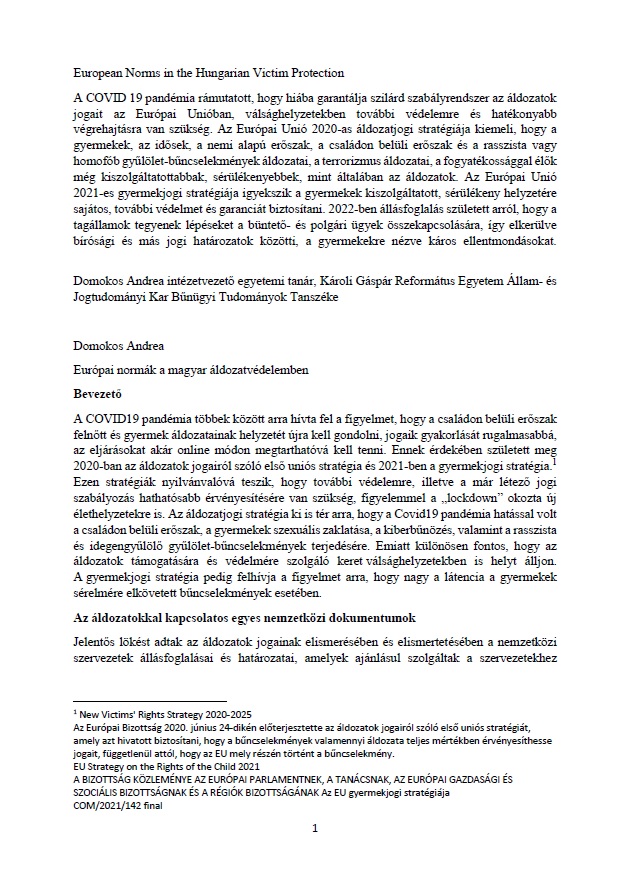 European Norms in the Hungarian Victim Protection

A COVID 19 pandémia rámutatott, hogy hiába garantálja szilárd szabályrendszer az áldozatok jogait az Európai Unióban, válsághelyzetekben további védelemre és hatékonyabb végrehajtásra van szükség. Az Európai Unió 2020-as áldozatjogi stratégiája kiemeli, hogy a gyermekek, az idősek, a nemi alapú erőszak, a családon belüli erőszak és a rasszista vagy homofób gyűlölet-bűncselekmények áldozatai, a terrorizmus áldozatai, a fogyatékossággal élők még kiszolgáltatottabbak, sérülékenyebbek, mint általában az áldozatok. Az Európai Unió 2021-es gyermekjogi stratégiája igyekszik a gyermekek kiszolgáltatott, sérülékeny helyzetére sajátos, további védelmet és garanciát biztosítani. 2022-ben állásfoglalás született arról, hogy a tagállamok tegyenek lépéseket a büntető- és polgári ügyek összekapcsolására, így elkerülve bírósági és más jogi határozatok közötti, a gyermekekre nézve káros ellentmondásokat.

Domokos Andrea intézetvezető egyetemi tanár, Károli Gáspár Református Egyetem Állam- és Jogtudományi Kar Bűnügyi Tudományok Tanszéke

Domokos Andrea

Európai normák a magyar áldozatvédelemben

Bevezető

A COVID19 pandémia többek között arra hívta fel a figyelmet, hogy a családon belüli erőszak felnőtt és gyermek áldozatainak helyzetét újra kell gondolni, jogaik gyakorlását rugalmasabbá, az eljárásokat akár online módon megtarthatóvá kell tenni. Ennek érdekében született meg 2020-ban az áldozatok jogairól szóló első uniós stratégia és 2021-ben a gyermekjogi stratégia.$^1$ Ezen stratégiák nyilvánvalóvá teszik, hogy további védelemre, illetve a már létező jogi szabályozás hathatósabb érvényesítésére van szükség, figyelemmel a „lockdown" okozta új élethelyzetekre is. Az áldozatjogi stratégia ki is tér arra, hogy a Covid19 pandémia hatással volt a családon belüli erőszak, a gyermekek szexuális zaklatása, a kiberbűnözés, valamint a rasszista és idegengyűlölő gyűlölet-bűncselekmények terjedésére. Emiatt különösen fontos, hogy az áldozatok támogatására és védelmére szolgáló keret válsághelyzetekben is helyt álljon. A gyermekjogi stratégia pedig felhívja a figyelmet arra, hogy nagy a látencia a gyermekek sérelmére elkövetett bűncselekmények esetében.

Az áldozatokkal kapcsolatos egyes nemzetközi dokumentumok

Jelentős lökést adtak az áldozatok jogainak elismerésében és elismertetésében a nemzetközi szervezetek állásfoglalásai és határozatai, amelyek ajánlásul szolgáltak a szervezetekhez

$^1$ New Victims' Rights Strategy 2020-2025
Az Európai Bizottság 2020. június 24-dikén előterjesztette az áldozatok jogairól szóló első uniós stratégiát, amely azt hivatott biztosítani, hogy a bűncselekmények valamennyi áldozata teljes mértékben érvényesíthesse jogait, függetlenül attól, hogy az EU mely részén történt a bűncselekmény.
EU Strategy on the Rights of the Child 2021
A BIZOTTSÁG KÖZLEMÉNYE AZ EURÓPAI PARLAMENTNEK, A TANÁCSNAK, AZ EURÓPAI GAZDASÁGI ÉS SZOCIÁLIS BIZOTTSÁGNAK ÉS A RÉGIÓK BIZOTTSÁGÁNAK Az EU gyermekjogi stratégiája
COM/2021/142 final

1